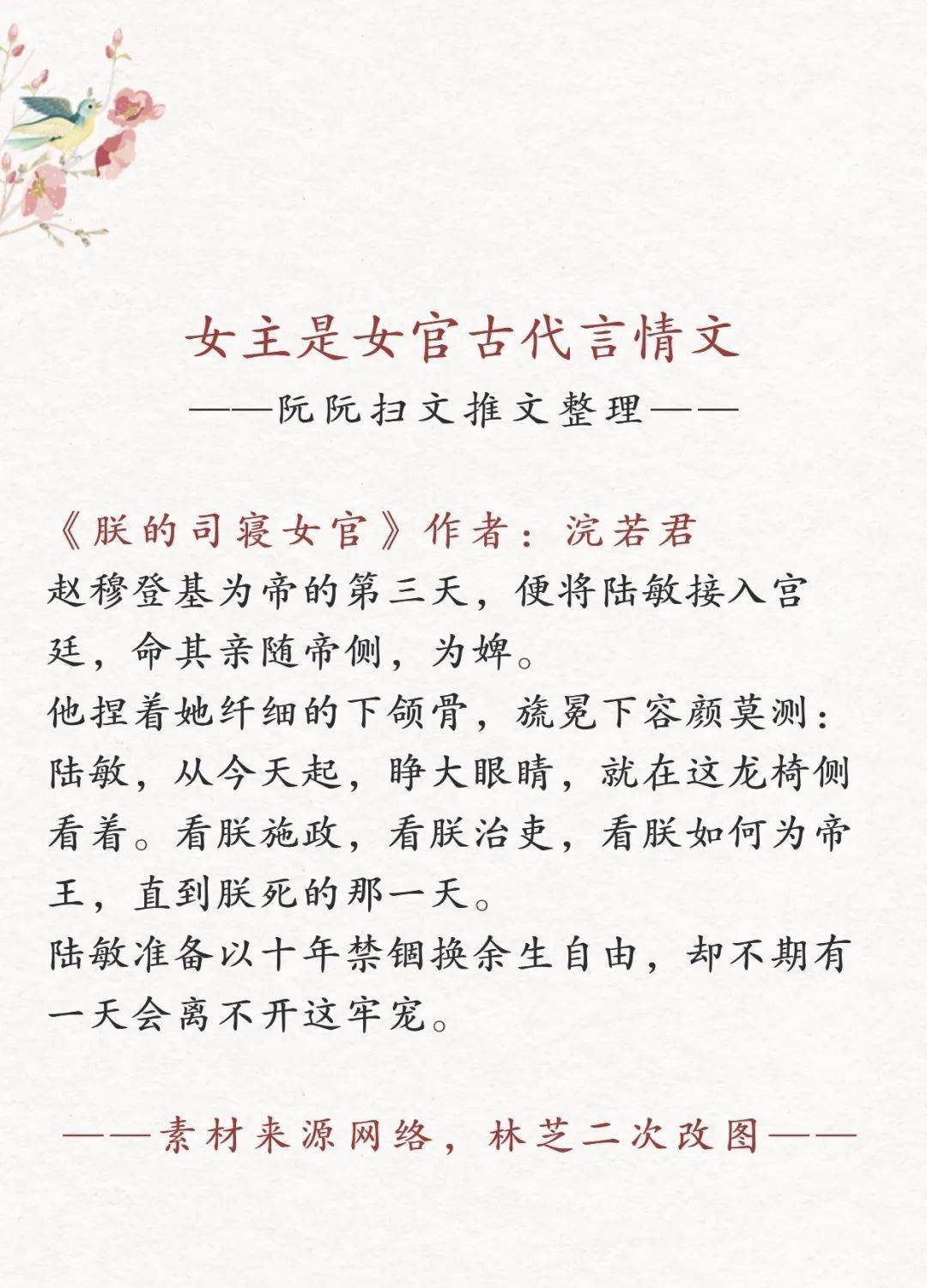 女主是女官古代言情文

——阮阮扫文推文整理——

《朕的司寝女官》作者：浣若君

赵穆登基为帝的第三天，便将陆敏接入宫廷，命其亲随帝侧，为婢。

他捏着她纤细的下颌骨，旒冕下容颜莫测：陆敏，从今天起，睁大眼睛，就在这龙椅侧看着。看朕施政，看朕治吏，看朕如何为帝王，直到朕死的那一天。

陆敏准备以十年禁锢换余生自由，却不期有一天会离不开这牢宠。

——素材来源网络，林芝二次改图——